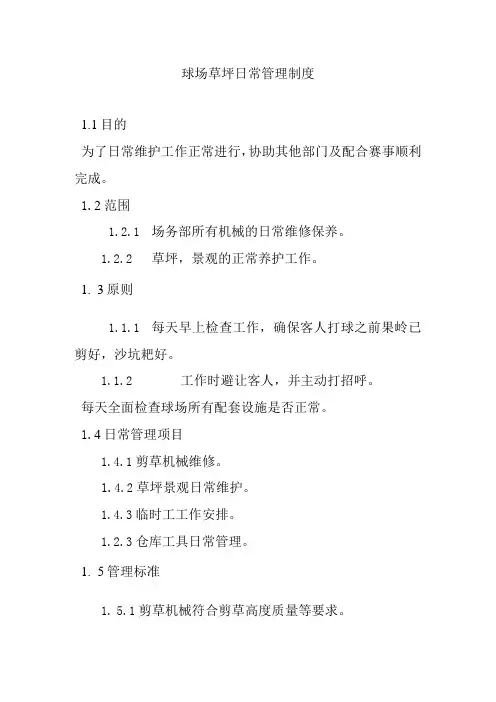 球场草坪日常管理制度

1.1 目的

为了日常维护工作正常进行，协助其他部门及配合赛事顺利完成。

1.2 范围

1.2.1　场务部所有机械的日常维修保养。

1.2.2　草坪，景观的正常养护工作。

1. 3 原则

1.1.1　每天早上检查工作，确保客人打球之前果岭已剪好，沙坑耙好。

1.1.2　　　工作时避让客人，并主动打招呼。

每天全面检查球场所有配套设施是否正常。

1.4 日常管理项目

1.4.1 剪草机械维修。

1.4.2 草坪景观日常维护。

1.4.3 临时工工作安排。

1.2.3 仓库工具日常管理。

1. 5 管理标准

1. 5.1 剪草机械符合剪草高度质量等要求。